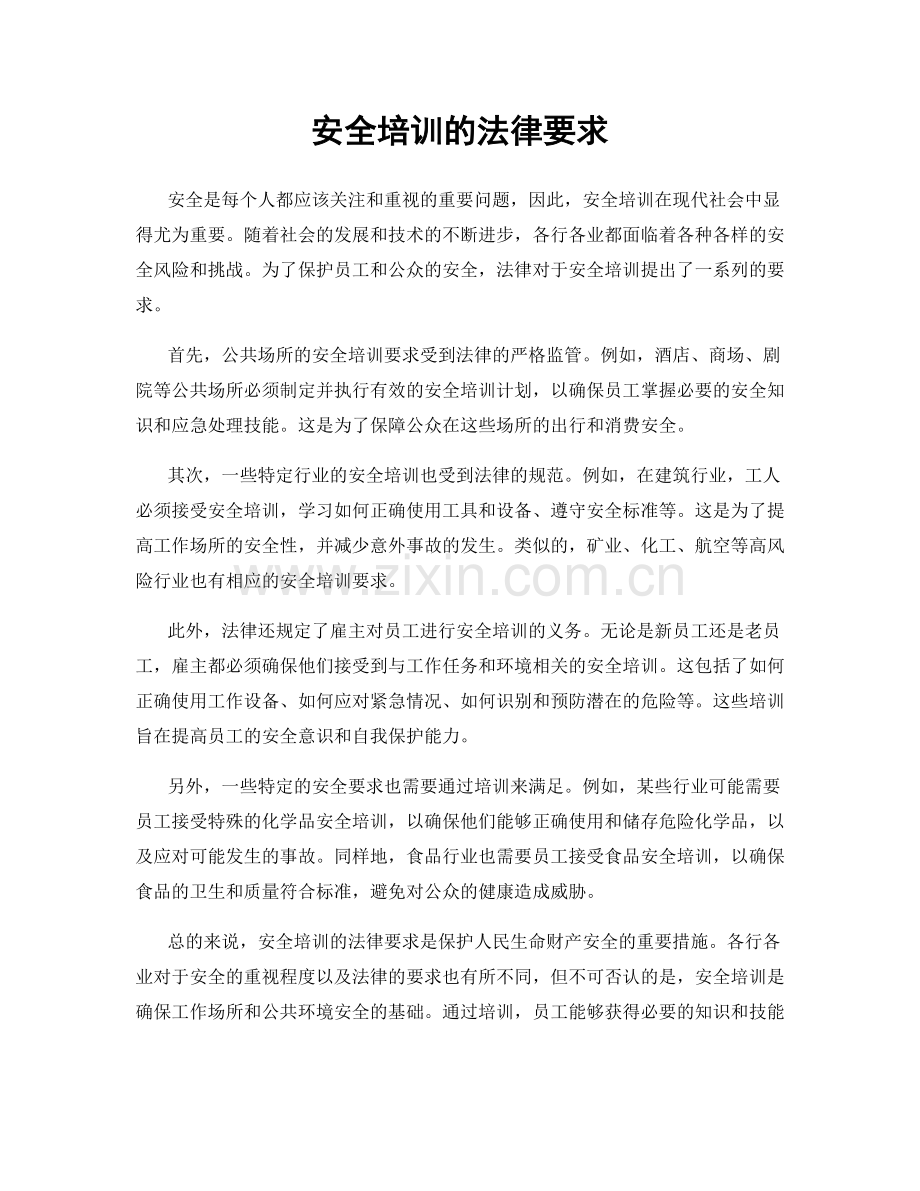 安全培训的法律要求

安全是每个人都应该关注和重视的重要问题，因此，安全培训在现代社会中显得尤为重要。随着社会的发展和技术的不断进步，各行各业都面临着各种各样的安全风险和挑战。为了保护员工和公众的安全，法律对于安全培训提出了一系列的要求。

首先，公共场所的安全培训要求受到法律的严格监管。例如，酒店、商场、剧院等公共场所必须制定并执行有效的安全培训计划，以确保员工掌握必要的安全知识和应急处理技能。这是为了保障公众在这些场所的出行和消费安全。

其次，一些特定行业的安全培训也受到法律的规范。例如，在建筑行业，工人必须接受安全培训，学习如何正确使用工具和设备、遵守安全标准等。这是为了提高工作场所的安全性，并减少意外事故的发生。类似的，矿业、化工、航空等高风险行业也有相应的安全培训要求。

此外，法律还规定了雇主对员工进行安全培训的义务。无论是新员工还是老员工，雇主都必须确保他们接受到与工作任务和环境相关的安全培训。这包括了如何正确使用工作设备、如何应对紧急情况、如何识别和预防潜在的危险等。这些培训旨在提高员工的安全意识和自我保护能力。

另外，一些特定的安全要求也需要通过培训来满足。例如，某些行业可能需要员工接受特殊的化学品安全培训，以确保他们能够正确使用和储存危险化学品，以及应对可能发生的事故。同样地，食品行业也需要员工接受食品安全培训，以确保食品的卫生和质量符合标准，避免对公众的健康造成威胁。

总的来说，安全培训的法律要求是保护人民生命财产安全的重要措施。各行各业对于安全的重视程度以及法律的要求也有所不同，但不可否认的是，安全培训是确保工作场所和公共环境安全的基础。通过培训，员工能够获得必要的知识和技能

www.zixin.com.cn